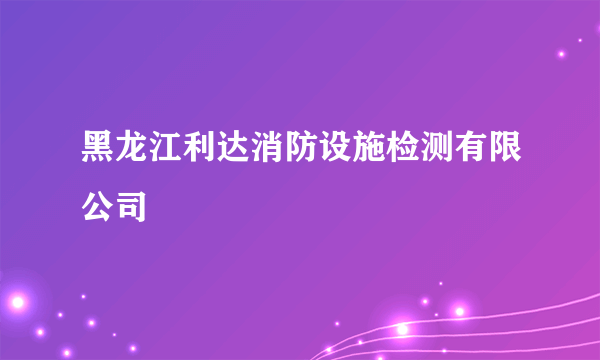 黑龙江利达消防设施检测有限公司